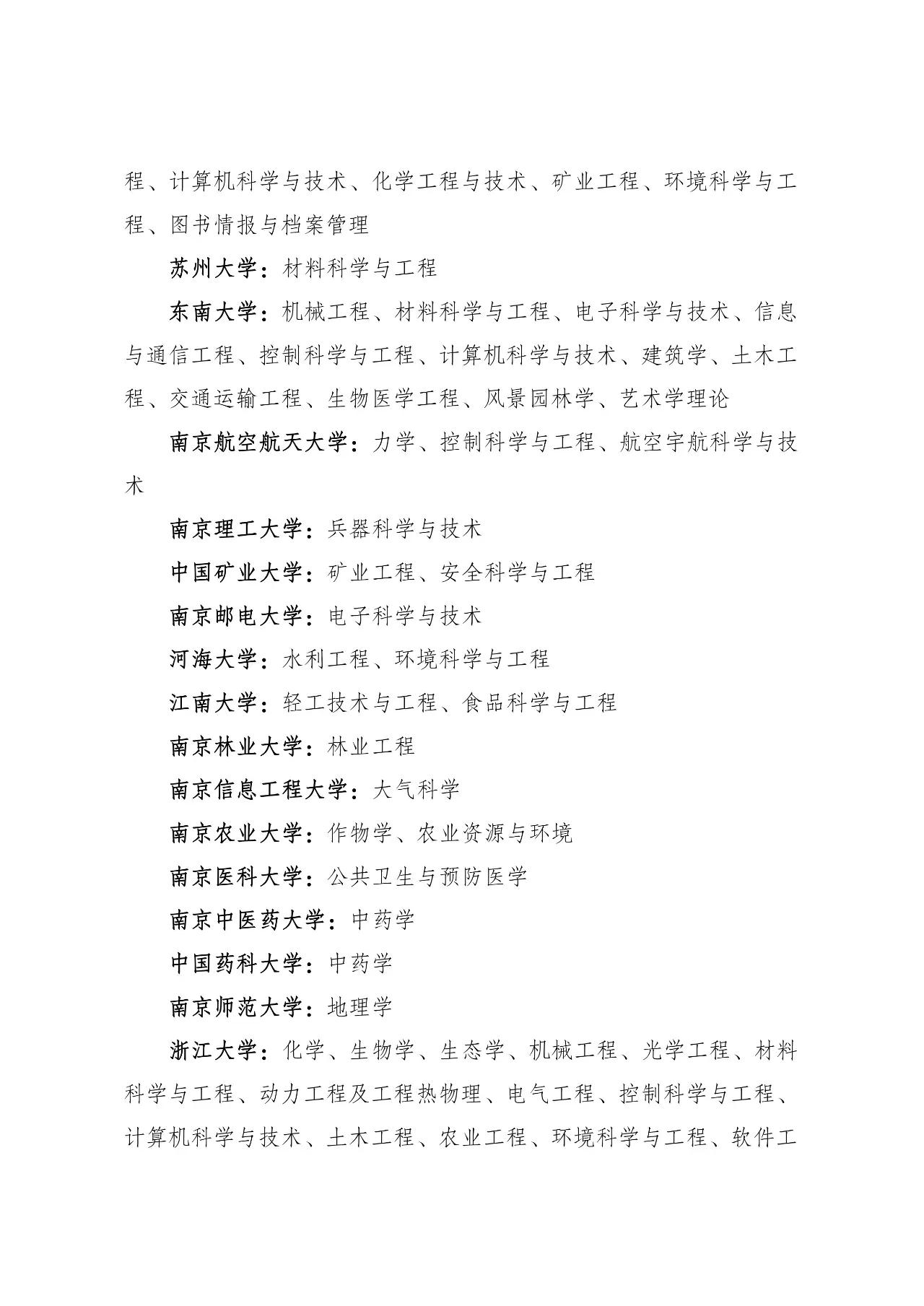 程、计算机科学与技术、化学工程与技术、矿业工程、环境科学与工程、图书情报与档案管理

苏州大学：材料科学与工程

东南大学：机械工程、材料科学与工程、电子科学与技术、信息与通信工程、控制科学与工程、计算机科学与技术、建筑学、土木工程、交通运输工程、生物医学工程、风景园林学、艺术学理论

南京航空航天大学：力学、控制科学与工程、航空宇航科学与技术

南京理工大学：兵器科学与技术

中国矿业大学：矿业工程、安全科学与工程

南京邮电大学：电子科学与技术

河海大学：水利工程、环境科学与工程

江南大学：轻工技术与工程、食品科学与工程

南京林业大学：林业工程

南京信息工程大学：大气科学

南京农业大学：作物学、农业资源与环境

南京医科大学：公共卫生与预防医学

南京中医药大学：中药学

中国药科大学：中药学

南京师范大学：地理学

浙江大学：化学、生物学、生态学、机械工程、光学工程、材料科学与工程、动力工程及工程热物理、电气工程、控制科学与工程、计算机科学与技术、土木工程、农业工程、环境科学与工程、软件工